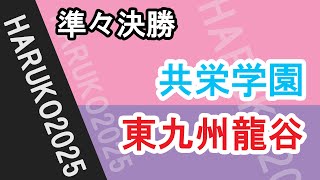 HARUKO2025

準々決勝

共栄学園

東九州龍谷

HARUKO2025

HARUKO2025